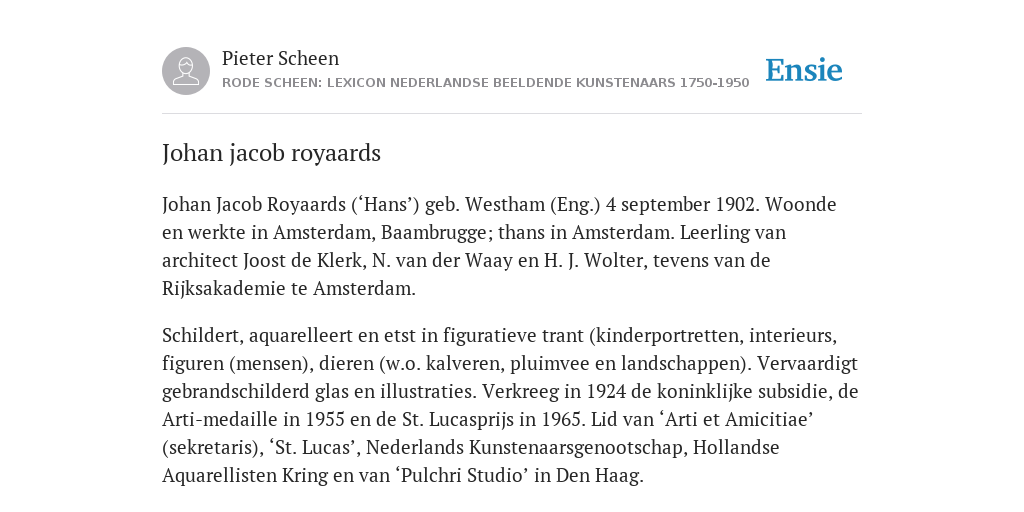 Pieter Scheen
RODE SCHEEN: LEXICON NEDERLANDSE BEELDENDE KUNSTENAARS 1750-1950

Ensie

Johan jacob royaards

Johan Jacob Royaards (‘Hans’) geb. Westham (Eng.) 4 september 1902. Woonde en werkte in Amsterdam, Baambrugge; thans in Amsterdam. Leerling van architect Joost de Klerk, N. van der Waay en H. J. Wolter, tevens van de Rijksakademie te Amsterdam.

Schildert, aquarelleert en etst in figuratieve trant (kinderportretten, interieurs, figuren (mensen), dieren (w.o. kalveren, pluimvee en landschappen). Vervaardigt gebrandschilderd glas en illustraties. Verkreeg in 1924 de koninklijke subsidie, de Arti-medaille in 1955 en de St. Lucasprijs in 1965. Lid van ‘Arti et Amicitiae’ (sekretaris), ‘St. Lucas’, Nederlands Kunstenaarsgenootschap, Hollandse Aquarellisten Kring en van ‘Pulchri Studio’ in Den Haag.